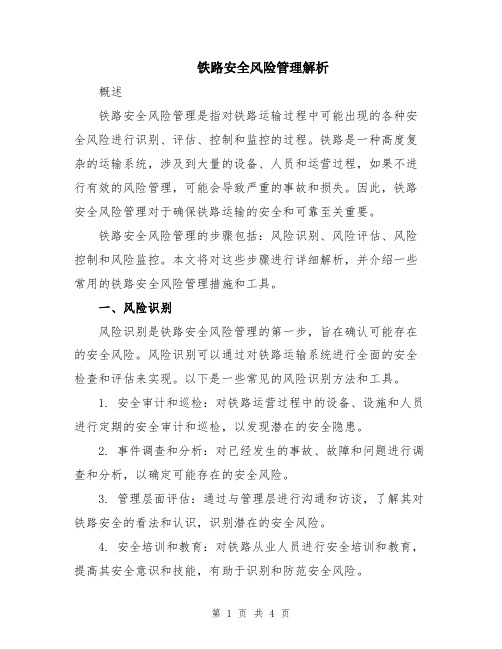 铁路安全风险管理解析

概述

铁路安全风险管理是指对铁路运输过程中可能出现的各种安全风险进行识别、评估、控制和监控的过程。铁路是一种高度复杂的运输系统，涉及到大量的设备、人员和运营过程，如果不进行有效的风险管理，可能会导致严重的事故和损失。因此，铁路安全风险管理对于确保铁路运输的安全和可靠至关重要。

铁路安全风险管理的步骤包括：风险识别、风险评估、风险控制和风险监控。本文将对这些步骤进行详细解析，并介绍一些常用的铁路安全风险管理措施和工具。

一、风险识别

风险识别是铁路安全风险管理的第一步，旨在确认可能存在的安全风险。风险识别可以通过对铁路运输系统进行全面的安全检查和评估来实现。以下是一些常见的风险识别方法和工具。

1. 安全审计和巡检：对铁路运营过程中的设备、设施和人员进行定期的安全审计和巡检，以发现潜在的安全隐患。

2. 事件调查和分析：对已经发生的事故、故障和问题进行调查和分析，以确定可能存在的安全风险。

3. 管理层面评估：通过与管理层进行沟通和访谈，了解其对铁路安全的看法和认识，识别潜在的安全风险。

4. 安全培训和教育：对铁路从业人员进行安全培训和教育，提高其安全意识和技能，有助于识别和防范安全风险。

第 1 页 共 4 页